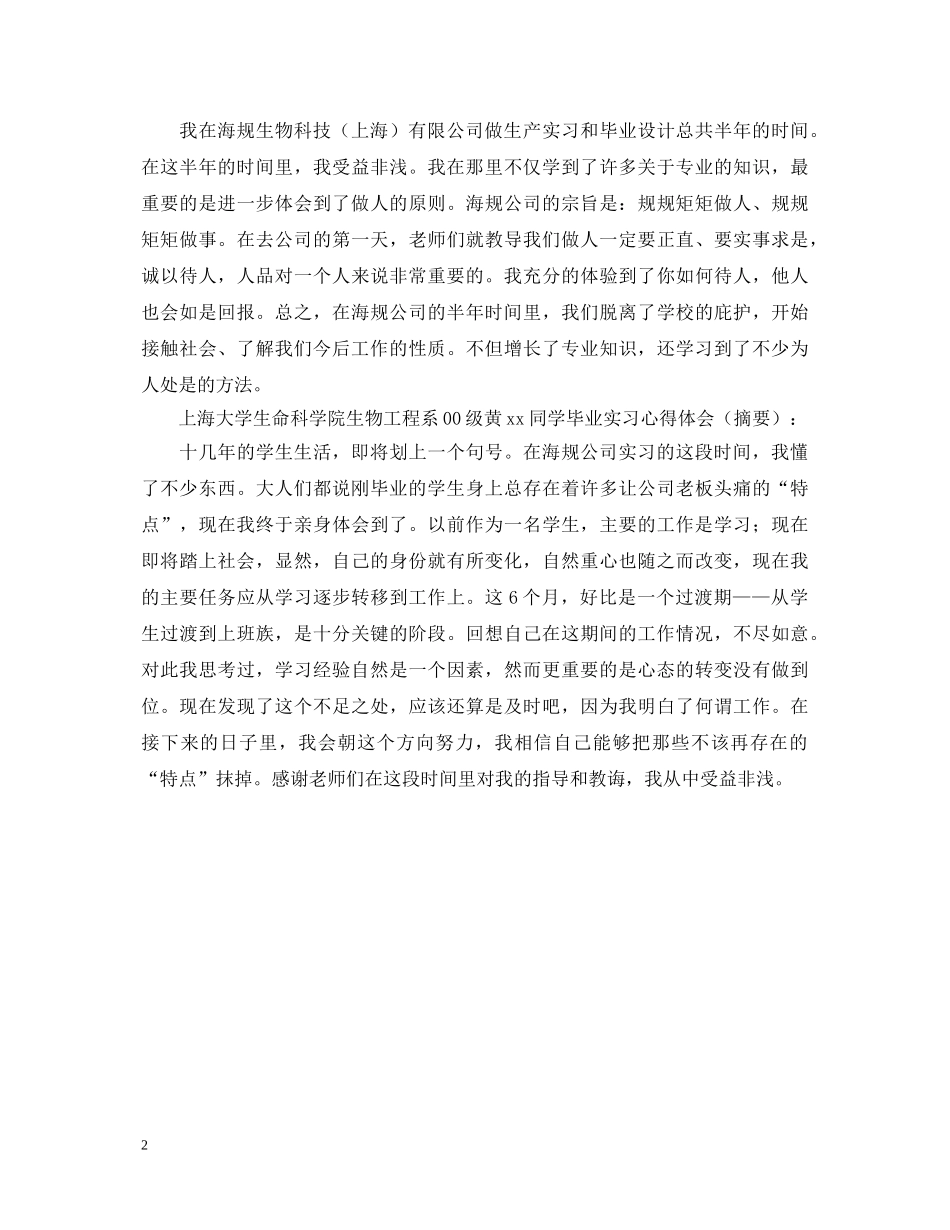 我在海规生物科技（上海）有限公司做生产实习和毕业设计总共半年的时间。在这半年的时间里，我受益非浅。我在那里不仅学到了许多关于专业的知识，最重要的是进一步体会到了做人的原则。海规公司的宗旨是：规规矩矩做人、规规矩矩做事。在去公司的第一天，老师们就教导我们做人一定要正直、要实事求是，诚以待人，人品对一个人来说非常重要的。我充分的体验到了你如何待人，他人也会如是回报。总之，在海规公司的半年时间里，我们脱离了学校的庇护，开始接触社会、了解我们今后工作的性质。不但增长了专业知识，还学习到了不少为人处是的方法。

上海大学生命科学院生物工程系00级黄xx同学毕业实习心得体会（摘要）：

十几年的学生生活，即将划上一个句号。在海规公司实习的这段时间，我懂了不少东西。大人们都说刚毕业的学生身上总存在着许多让公司老板头痛的“特点”，现在我终于亲身体会到了。以前作为一名学生，主要的工作是学习；现在即将踏上社会，显然，自己的身份就有所变化，自然重心也随之而改变，现在我的主要任务应从学习逐步转移到工作上。这6个月，好比是一个过渡期——从学生过渡到上班族，是十分关键的阶段。回想自己在这期间的工作情况，不尽如意。对此我思考过，学习经验自然是一个因素，然而更重要的是心态的转变没有做到位。现在发现了这个不足之处，应该还算是及时吧，因为我明白了何谓工作。在接下来的日子里，我会朝这个方向努力，我相信自己能够把那些不该再存在的“特点”抹掉。感谢老师们在这段时间里对我的指导和教诲，我从中受益非浅。

2